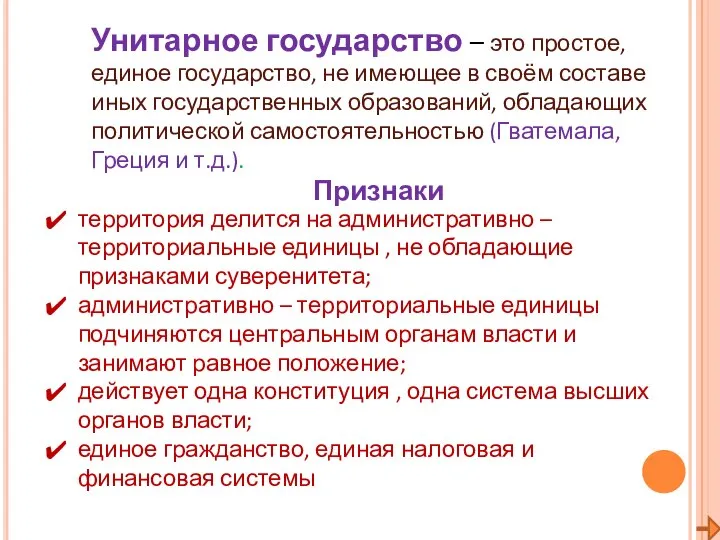 Унитарное государство – это простое, единое государство, не имеющее в своём составе иных государственных образований, обладающих политической самостоятельностью (Гватемала, Греция и т.д.).

Признаки

✔ территория делится на административно – территориальные единицы , не обладающие признаками суверенитета;

✔ административно – территориальные единицы подчиняются центральным органам власти и занимают равное положение;

✔ действует одна конституция , одна система высших органов власти;

✔ единое гражданство, единая налоговая и финансовая системы